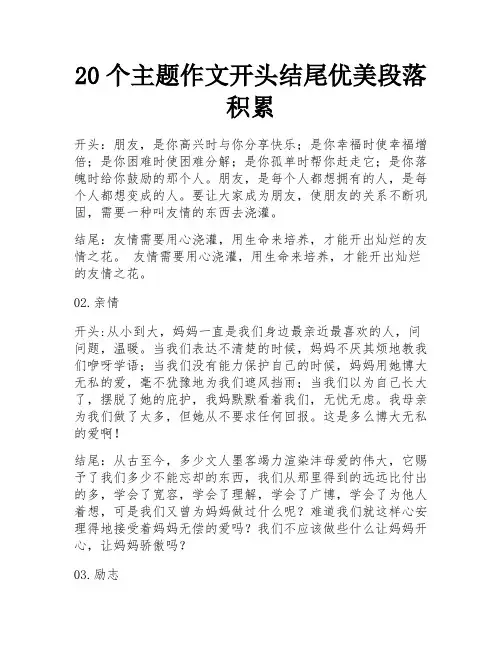 20 个主题作文开头结尾优美段落积累

开头：朋友，是你高兴时与你分享快乐；是你幸福时使幸福增倍；是你困难时使困难分解；是你孤单时帮你赶走它；是你落魄时给你鼓励的那个人。朋友，是每个人都想拥有的人，是每个人都想变成的人。要让大家成为朋友，使朋友的关系不断巩固，需要一种叫友情的东西去浇灌。

结尾：友情需要用心浇灌，用生命来培养，才能开出灿烂的友情之花。 友情需要用心浇灌，用生命来培养，才能开出灿烂的友情之花。

02.亲情

开头:从小到大，妈妈一直是我们身边最亲近最喜欢的人，问问题，温暖。当我们表达不清楚的时候，妈妈不厌其烦地教我们咿呀学语；当我们没有能力保护自己的时候，妈妈用她博大无私的爱，毫不犹豫地为我们遮风挡雨；当我们以为自己长大了，摆脱了她的庇护，我妈默默看着我们，无忧无虑。我母亲为我们做了太多，但她从不要求任何回报。这是多么博大无私的爱啊！

结尾：从古至今，多少文人墨客竭力渲染沣母爱的伟大，它赐予了我们多少不能忘却的东西，我们从那里得到的远远比付出的多，学会了宽容，学会了理解，学会了广博，学会了为他人着想，可是我们又曾为妈妈做过什么呢？难道我们就这样心安理得地接受着妈妈无偿的爱吗？我们不应该做些什么让妈妈开心，让妈妈骄傲吗？

03.励志